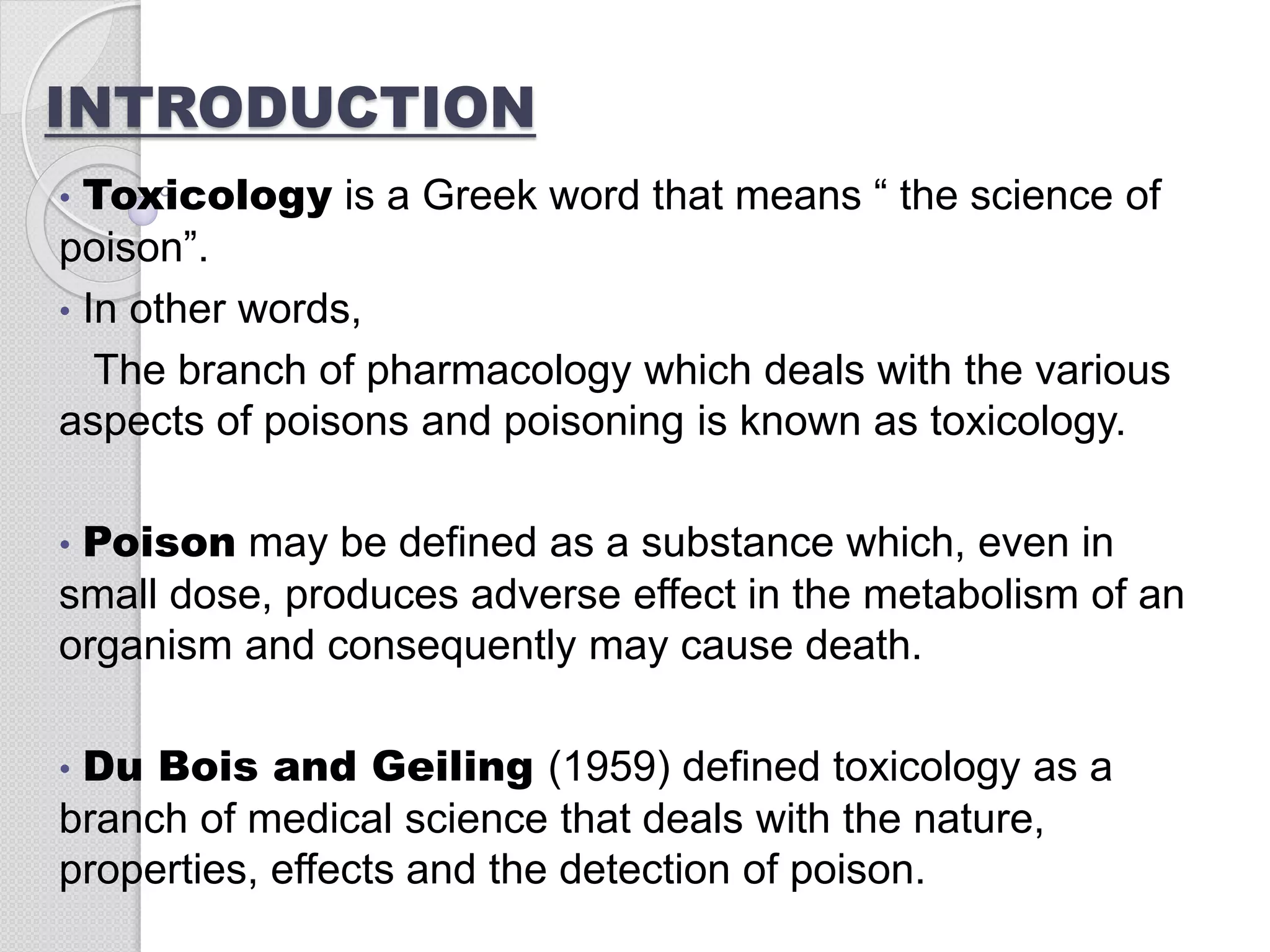 INTRODUCTION

• Toxicology is a Greek word that means “ the science of poison”.

• In other words,

The branch of pharmacology which deals with the various aspects of poisons and poisoning is known as toxicology.

• Poison may be defined as a substance which, even in small dose, produces adverse effect in the metabolism of an organism and consequently may cause death.

• Du Bois and Geiling (1959) defined toxicology as a branch of medical science that deals with the nature, properties, effects and the detection of poison.